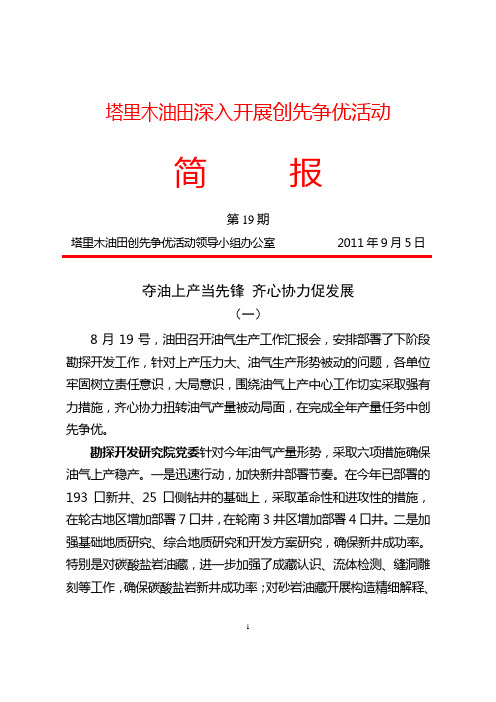 塔里木油田深入开展创先争优活动

简　　报

第 19 期

塔里木油田创先争优活动领导小组办公室　　2011 年 9 月 5 日

夺油上产当先锋　齐心协力促发展

（一）

8 月 19 号，油田召开油气生产工作汇报会，安排部署了下阶段勘探开发工作，针对上产压力大、油气生产形势被动的问题，各单位牢固树立责任意识，大局意识，围绕油气上产中心工作切实采取强有力措施，齐心协力扭转油气产量被动局面，在完成全年产量任务中创先争优。

勘探开发研究院党委针对今年油气产量形势，采取六项措施确保油气上产稳产。一是迅速行动，加快新井部署节奏。在今年已部署的 193 口新井、25 口侧钻井的基础上，采取革命性和进攻性的措施，在轮古地区增加部署 7 口井，在轮南 3 井区增加部署 4 口井。二是加强基础地质研究、综合地质研究和开发方案研究，确保新井成功率。特别是对碳酸盐岩油藏，进一步加强了成藏认识、流体检测、缝洞雕刻等工作，确保碳酸盐岩新井成功率；对砂岩油藏开展构造精细解释、

1